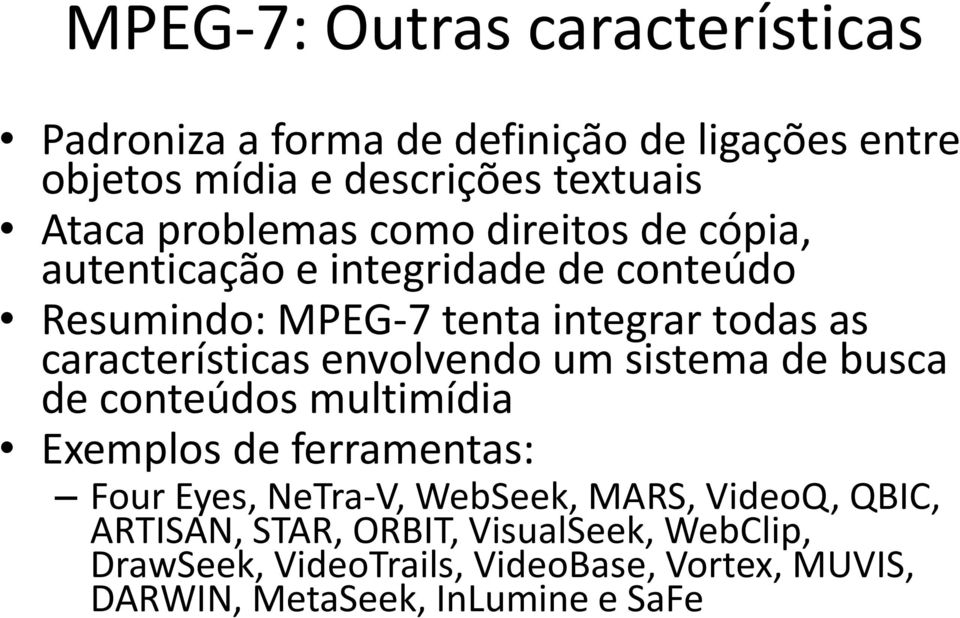 MPEG-7: Outras características

• Padroniza a forma de definição de ligações entre objetos mídia e descrições textuais
• Ataca problemas como direitos de cópia, autenticação e integridade de conteúdo
• Resumindo: MPEG-7 tenta integrar todas as características envolvendo um sistema de busca de conteúdos multimídia
• Exemplos de ferramentas:
– Four Eyes, NeTra-V, WebSeek, MARS, VideoQ, QBIC, ARTISAN, STAR, ORBIT, VisualSeek, WebClip, DrawSeek, VideoTrails, VideoBase, Vortex, MUVIS, DARWIN, MetaSeek, InLumine e SaFe